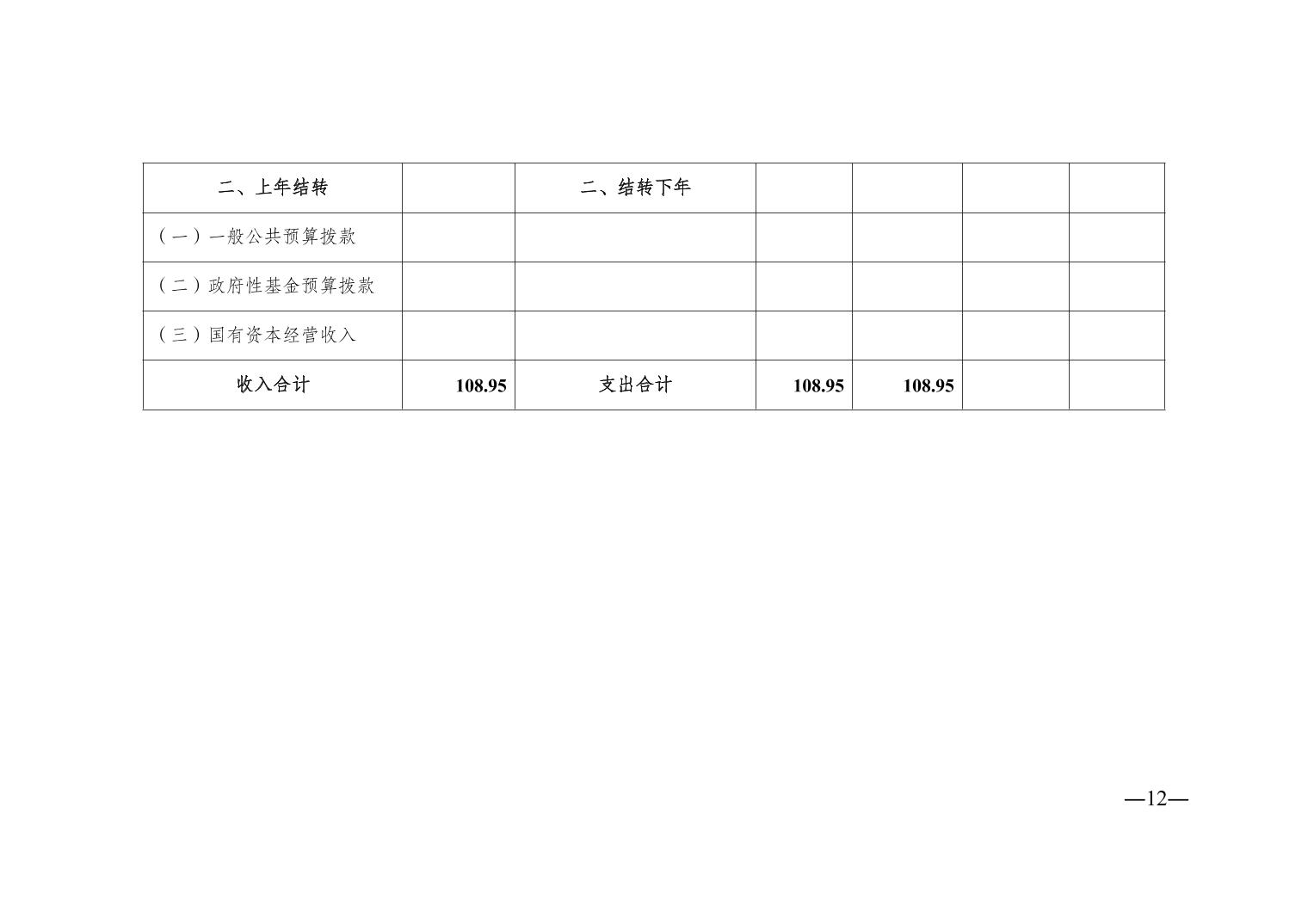 | 二、上年结转 |  | 二、结转下年 |  |  |  |  |
|---|---|---|---|---|---|---|
| （一）一般公共预算拨款 |  |  |  |  |  |  |
| （二）政府性基金预算拨款 |  |  |  |  |  |  |
| （三）国有资本经营收入 |  |  |  |  |  |  |
| 收入合计 | 108.95 | 支出合计 | 108.95 | 108.95 |  |  |

—12—